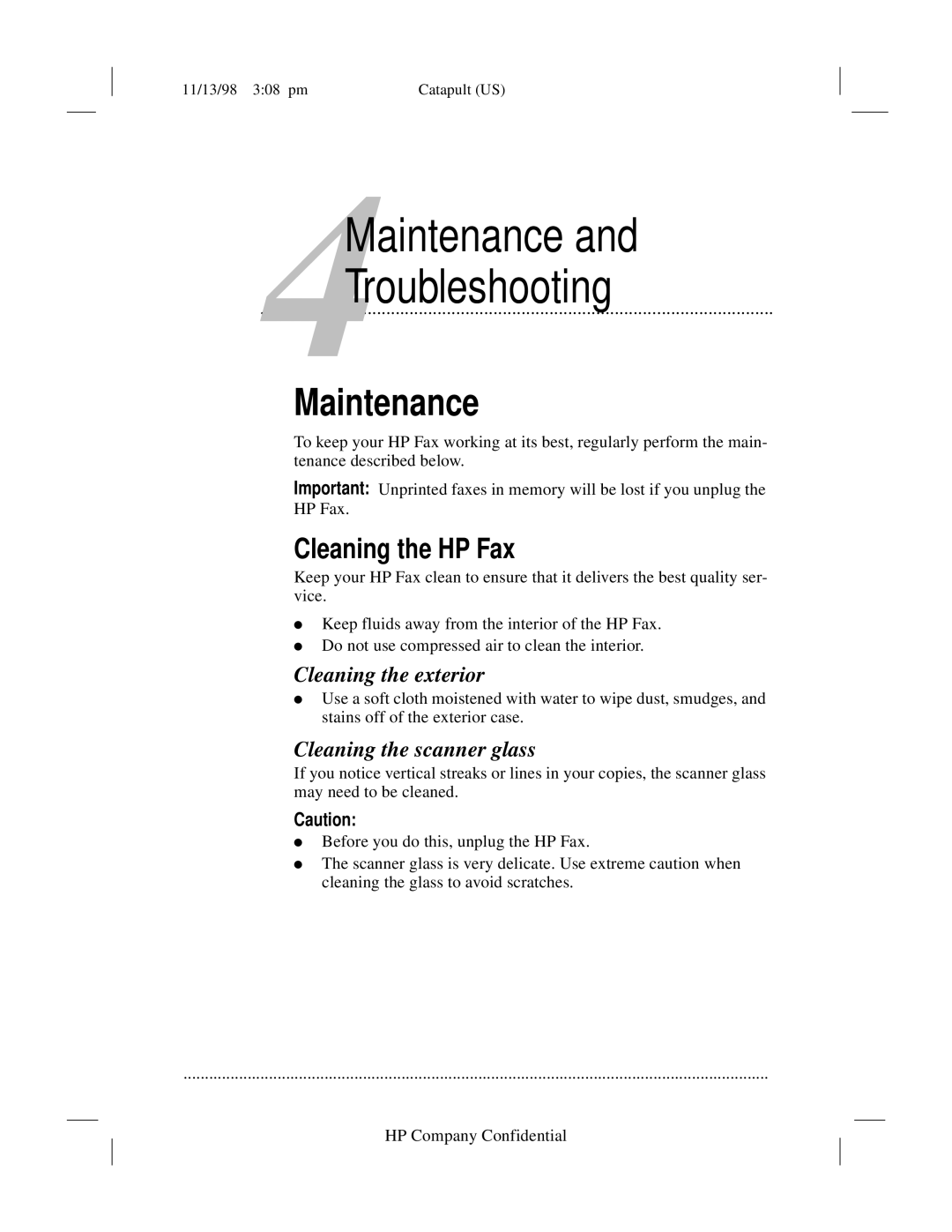 11/13/98 3:08 pm Catapult (US)

4 Maintenance and Troubleshooting

Maintenance

To keep your HP Fax working at its best, regularly perform the maintenance described below.

Important: Unprinted faxes in memory will be lost if you unplug the HP Fax.

Cleaning the HP Fax

Keep your HP Fax clean to ensure that it delivers the best quality service.

● Keep fluids away from the interior of the HP Fax.
● Do not use compressed air to clean the interior.

Cleaning the exterior

● Use a soft cloth moistened with water to wipe dust, smudges, and stains off of the exterior case.

Cleaning the scanner glass

If you notice vertical streaks or lines in your copies, the scanner glass may need to be cleaned.

Caution:

● Before you do this, unplug the HP Fax.
● The scanner glass is very delicate. Use extreme caution when cleaning the glass to avoid scratches.

HP Company Confidential